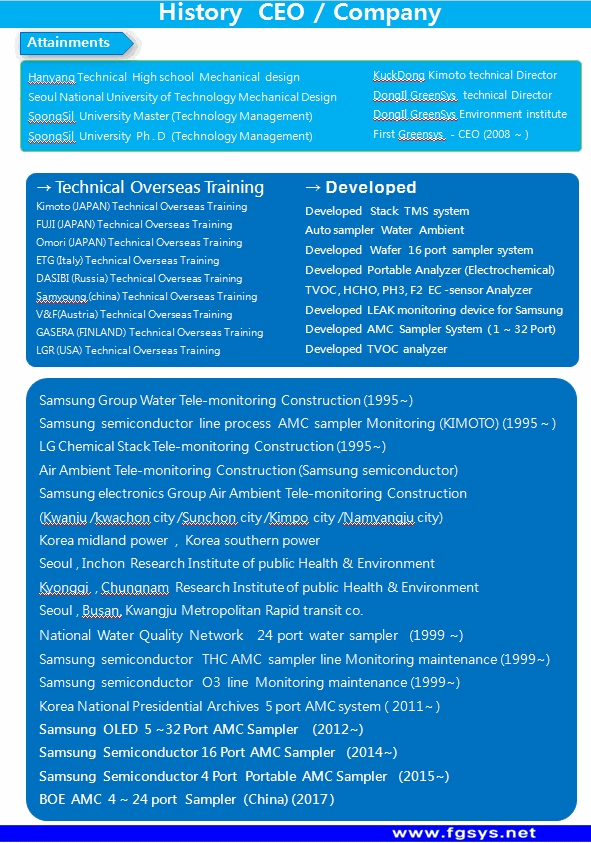 History CEO / Company

Attainments

Hanyang Technical High school Mechanical design
Seoul National University of Technology Mechanical Design
SoongSil University Master (Technology Management)
SoongSil University Ph . D (Technology Management)

KuckDong Kimoto technical Director
DongIl GreenSys technical Director
DongIl GreenSys Environment institute
First Greensys - CEO (2008 ~ )

→ Technical Overseas Training
Kimoto (JAPAN) Technical Overseas Training
FUJI (JAPAN) Technical Overseas Training
Omori (JAPAN) Technical Overseas Training
ETG (Italy) Technical Overseas Training
DASIBI (Russia) Technical Overseas Training
Samyoung (china) Technical Overseas Training
V&F(Austria) Technical Overseas Training
GASERA (FINLAND) Technical Overseas Training
LGR (USA) Technical Overseas Training

→ Developed
Developed Stack TMS system
Auto sampler Water Ambient
Developed Wafer 16 port sampler system
Developed Portable Analyzer (Electrochemical)
TVOC, HCHO, PH3, F2 EC -sensor Analyzer
Developed LEAK monitoring device for Samsung
Developed AMC Sampler System ( 1 ~ 32 Port)
Developed TVOC analyzer

Samsung Group Water Tele-monitoring Construction (1995~)
Samsung semiconductor line process AMC sampler Monitoring (KIMOTO) (1995 ~ )
LG Chemical Stack Tele-monitoring Construction (1995~)
Air Ambient Tele-monitoring Construction (Samsung semiconductor)
Samsung electronics Group Air Ambient Tele-monitoring Construction
(Kwanju /kwachon city /Sunchon city /Kimpo city /Namyangju city)
Korea midland power , Korea southern power
Seoul , Inchon Research Institute of public Health & Environment
Kyonggi , Chungnam Research Institute of public Health & Environment
Seoul , Busan, Kwangju Metropolitan Rapid transit co.
National Water Quality Network 24 port water sampler (1999 ~)
Samsung semiconductor THC AMC sampler line Monitoring maintenance (1999~)
Samsung semiconductor O3 line Monitoring maintenance (1999~)
Korea National Presidential Archives 5 port AMC system ( 2011~ )
Samsung OLED 5 ~32 Port AMC Sampler (2012~)
Samsung Semiconductor 16 Port AMC Sampler (2014~)
Samsung Semiconductor 4 Port Portable AMC Sampler (2015~)
BOE AMC 4 ~ 24 port Sampler (China) (2017)

www.fgsys.net